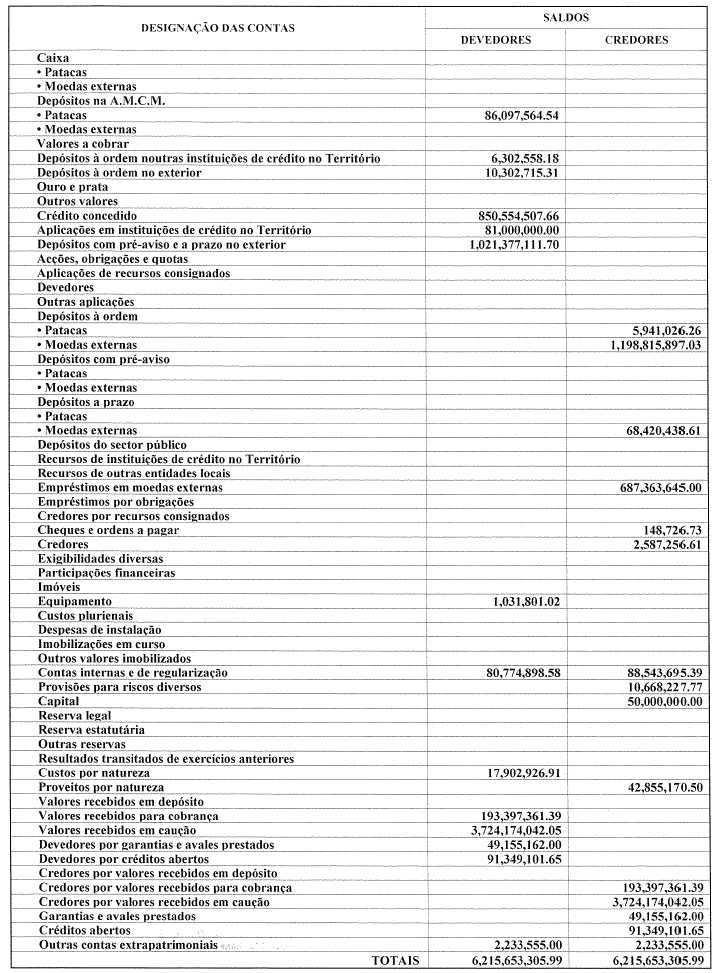 | DESIGNAÇÃO DAS CONTAS | SALDOS DEVEDORES | SALDOS CREDORES |
|---|---|---|
| Caixa | | |
| • Patacas | | |
| • Moedas externas | | |
| Depósitos na A.M.C.M. | | |
| • Patacas | 86,097,564.54 | |
| • Moedas externas | | |
| Valores a cobrar | | |
| Depósitos à ordem noutras instituições de crédito no Território | 6,302,558.18 | |
| Depósitos à ordem no exterior | 10,302,715.31 | |
| Ouro e prata | | |
| Outros valores | | |
| Crédito concedido | 850,554,507.66 | |
| Aplicações em instituições de crédito no Território | 81,000,000.00 | |
| Depósitos com pré-aviso e a prazo no exterior | 1,021,377,111.70 | |
| Acções, obrigações e quotas | | |
| Aplicações de recursos consignados | | |
| Devedores | | |
| Outras aplicações | | |
| Depósitos à ordem | | |
| • Patacas | | 5,941,026.26 |
| • Moedas externas | | 1,198,815,897.03 |
| Depósitos com pré-aviso | | |
| • Patacas | | |
| • Moedas externas | | |
| Depósitos a prazo | | |
| • Patacas | | |
| • Moedas externas | | 68,420,438.61 |
| Depósitos do sector público | | |
| Recursos de instituições de crédito no Território | | |
| Recursos de outras entidades locais | | |
| Empréstimos em moedas externas | | 687,363,645.00 |
| Empréstimos por obrigações | | |
| Credores por recursos consignados | | |
| Cheques e ordens a pagar | | 148,726.73 |
| Credores | | 2,587,256.61 |
| Exigibilidades diversas | | |
| Participações financeiras | | |
| Imóveis | | |
| Equipamento | 1,031,801.02 | |
| Custos plurienais | | |
| Despesas de instalação | | |
| Imobilizações em curso | | |
| Outros valores imobilizados | | |
| Contas internas e de regularização | 80,774,898.58 | 88,543,695.39 |
| Provisões para riscos diversos | | 10,668,227.77 |
| Capital | | 50,000,000.00 |
| Reserva legal | | |
| Reserva estatutária | | |
| Outras reservas | | |
| Resultados transitados de exercícios anteriores | | |
| Custos por natureza | 17,902,926.91 | |
| Proveitos por natureza | | 42,855,170.50 |
| Valores recebidos em depósito | | |
| Valores recebidos para cobrança | 193,397,361.39 | |
| Valores recebidos em caução | 3,724,174,042.05 | |
| Devedores por garantias e avales prestados | 49,155,162.00 | |
| Devedores por créditos abertos | 91,349,101.65 | |
| Credores por valores recebidos em depósito | | |
| Credores por valores recebidos para cobrança | | 193,397,361.39 |
| Credores por valores recebidos em caução | | 3,724,174,042.05 |
| Garantias e avales prestados | | 49,155,162.00 |
| Créditos abertos | | 91,349,101.65 |
| Outras contas extrapatrimoniais | 2,233,555.00 | 2,233,555.00 |
| TOTAIS | 6,215,653,305.99 | 6,215,653,305.99 |